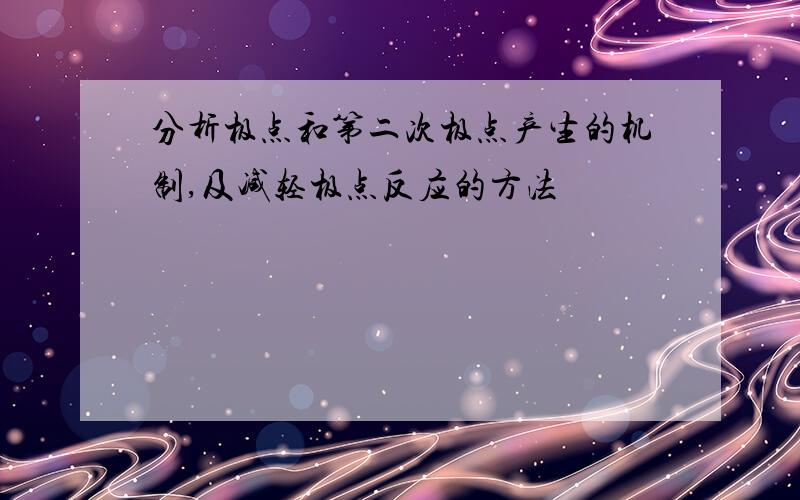 分析极点和第二次极点产生的机制,及减轻极点反应的方法